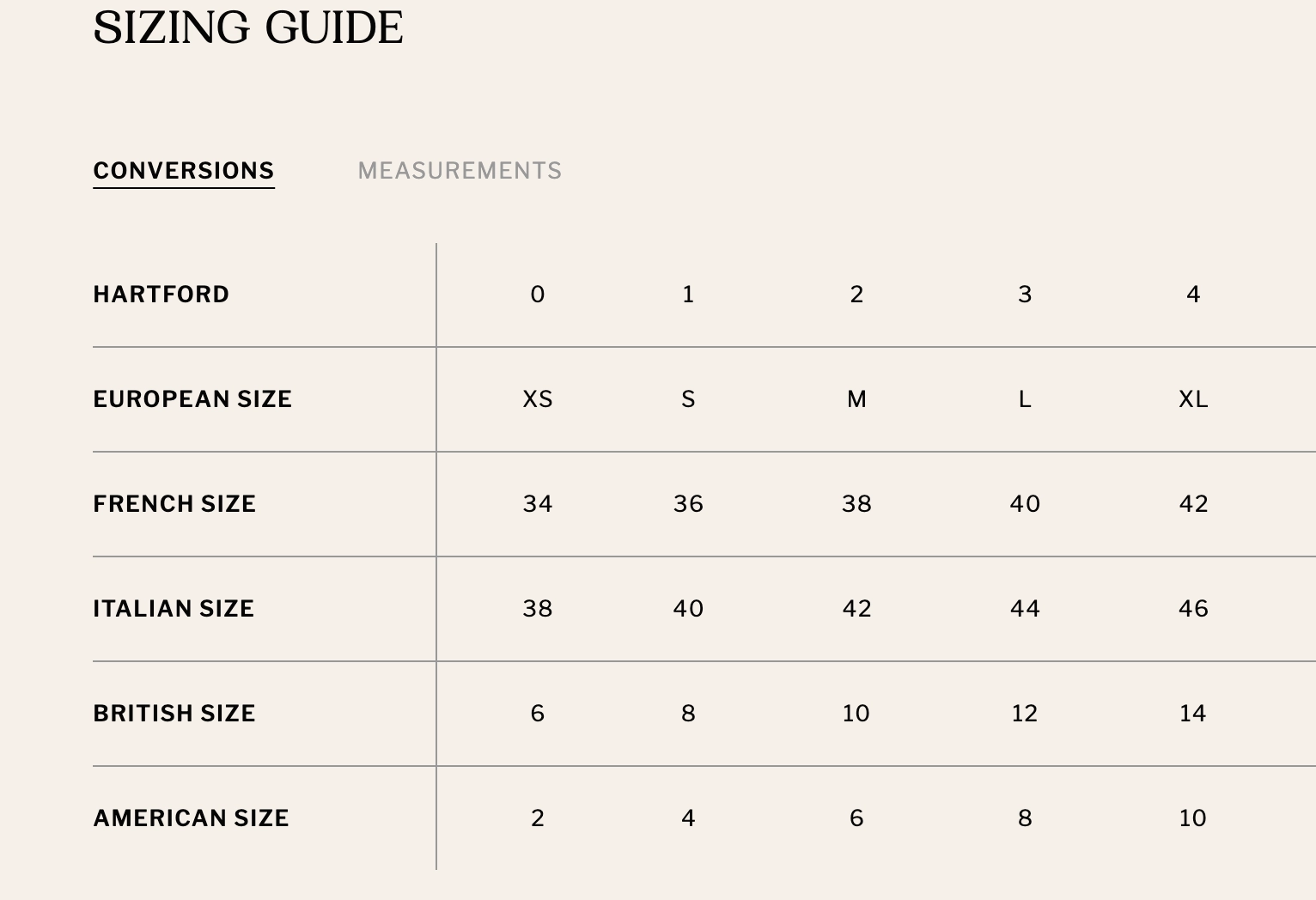 SIZING GUIDE

CONVERSIONS MEASUREMENTS

| HARTFORD | 0 | 1 | 2 | 3 | 4 |
|---|---|---|---|---|---|
| EUROPEAN SIZE | XS | S | M | L | XL |
| FRENCH SIZE | 34 | 36 | 38 | 40 | 42 |
| ITALIAN SIZE | 38 | 40 | 42 | 44 | 46 |
| BRITISH SIZE | 6 | 8 | 10 | 12 | 14 |
| AMERICAN SIZE | 2 | 4 | 6 | 8 | 10 |